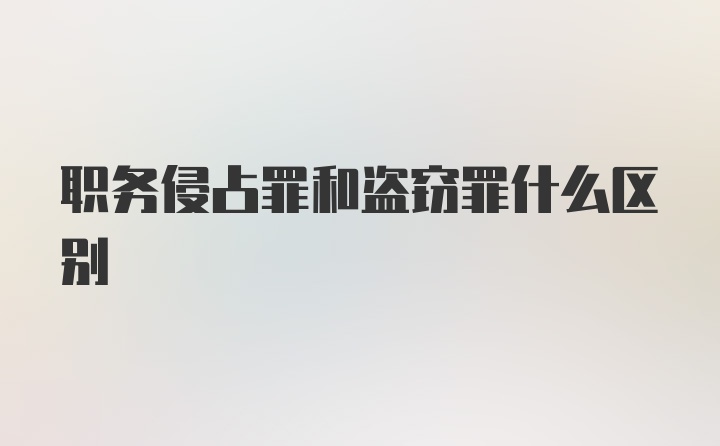 职务侵占罪和盗窃罪什么区别